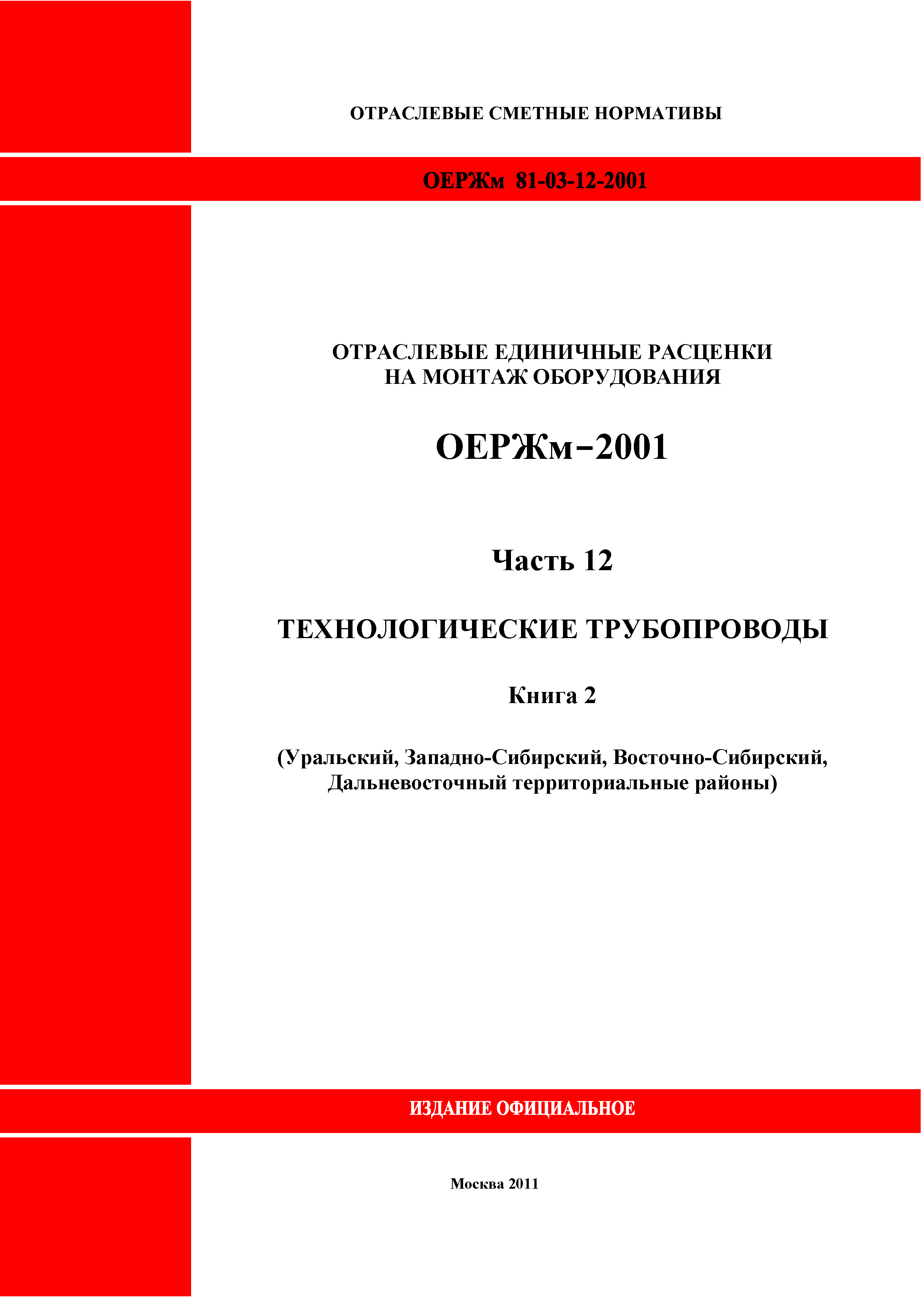 ОТРАСЛЕВЫЕ СМЕТНЫЕ НОРМАТИВЫ

ОЕРЖм 81-03-12-2001

ОТРАСЛЕВЫЕ ЕДИНИЧНЫЕ РАСЦЕНКИ НА МОНТАЖ ОБОРУДОВАНИЯ

ОЕРЖм–2001

Часть 12

ТЕХНОЛОГИЧЕСКИЕ ТРУБОПРОВОДЫ

Книга 2

(Уральский, Западно-Сибирский, Восточно-Сибирский, Дальневосточный территориальные районы)

ИЗДАНИЕ ОФИЦИАЛЬНОЕ

Москва 2011